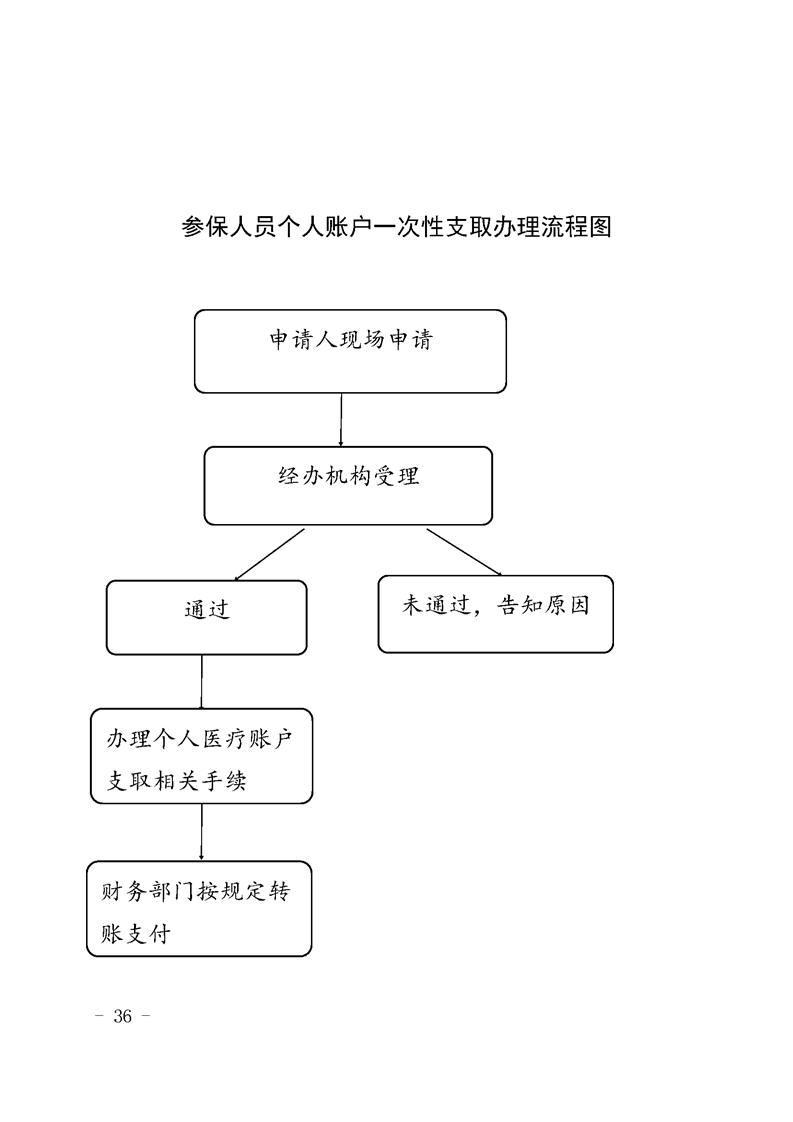 参保人员个人账户一次性支取办理流程图

申请人现场申请

经办机构受理

通过

未通过，告知原因

办理个人医疗账户支取相关手续

财务部门按规定转账支付

- 36 -